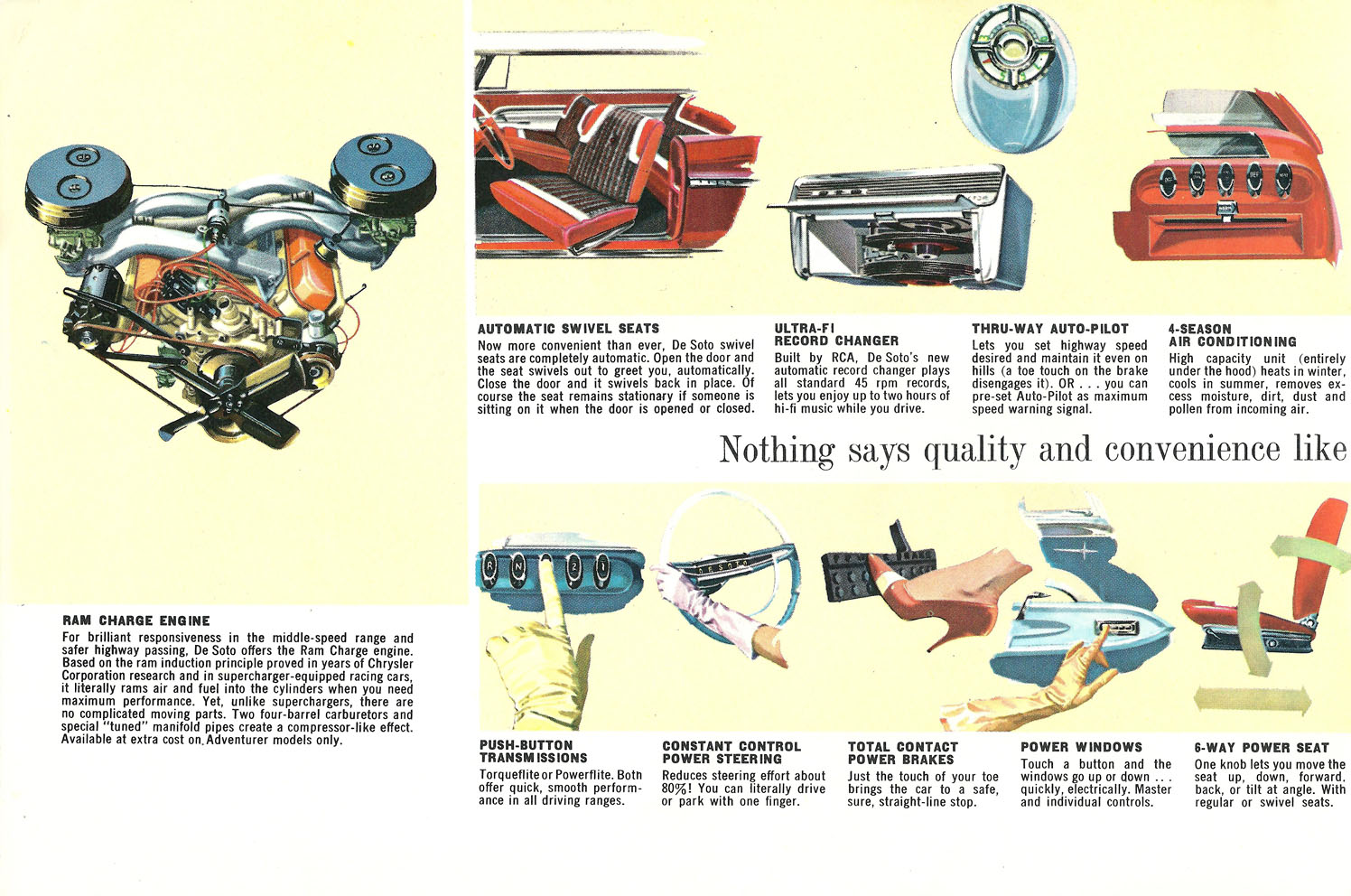 RAM CHARGE ENGINE
For brilliant responsiveness in the middle-speed range and safer highway passing, De Soto offers the Ram Charge engine. Based on the ram induction principle proved in years of Chrysler Corporation research and in supercharger-equipped racing cars, it literally rams air and fuel into the cylinders when you need maximum performance. Yet, unlike superchargers, there are no complicated moving parts. Two four-barrel carburetors and special "tuned" manifold pipes create a compressor-like effect. Available at extra cost on Adventurer models only.

AUTOMATIC SWIVEL SEATS
Now more convenient than ever, De Soto swivel seats are completely automatic. Open the door and the seat swivels out to greet you, automatically. Close the door and it swivels back in place. Of course the seat remains stationary if someone is sitting on it when the door is opened or closed.

ULTRA-FI RECORD CHANGER
Built by RCA, De Soto's new automatic record changer plays all standard 45 rpm records, lets you enjoy up to two hours of hi-fi music while you drive.

THRU-WAY AUTO-PILOT
Lets you set highway speed desired and maintain it even on hills (a toe touch on the brake disengages it). OR . . . you can pre-set Auto-Pilot as maximum speed warning signal.

4-SEASON AIR CONDITIONING
High capacity unit (entirely under the hood) heats in winter, cools in summer, removes excess moisture, dirt, dust and pollen from incoming air.

Nothing says quality and convenience like

R N 2 1

DE SOTO

PUSH-BUTTON TRANSMISSIONS
Torqueflite or Powerflite. Both offer quick, smooth performance in all driving ranges.

CONSTANT CONTROL POWER STEERING
Reduces steering effort about 80%! You can literally drive or park with one finger.

TOTAL CONTACT POWER BRAKES
Just the touch of your toe brings the car to a safe, sure, straight-line stop.

POWER WINDOWS
Touch a button and the windows go up or down . . . quickly, electrically. Master and individual controls.

6-WAY POWER SEAT
One knob lets you move the seat up, down, forward, back, or tilt at angle. With regular or swivel seats.